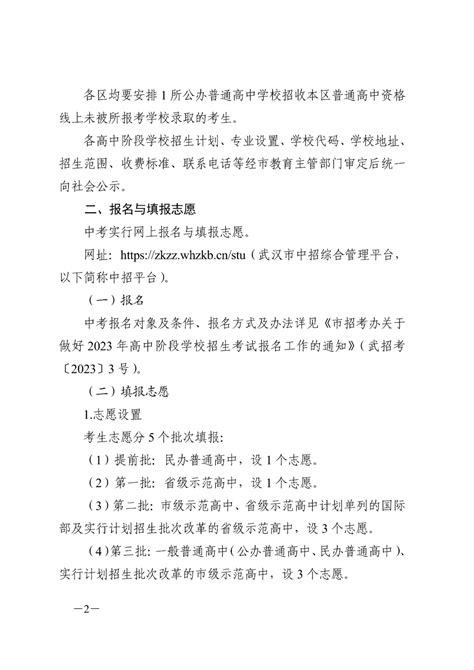 各区均要安排1所公办普通高中学校招收本区普通高中资格线上未被所报考学校录取的考生。

各高中阶段学校招生计划、专业设置、学校代码、学校地址、招生范围、收费标准、联系电话等经市教育主管部门审定后统一向社会公示。

二、报名与填报志愿

中考实行网上报名与填报志愿。

网址：https://zkzz.whzkb.cn/stu（武汉市中招综合管理平台，以下简称中招平台）。

（一）报名

中考报名对象及条件、报名方式及办法详见《市招考办关于做好2023年高中阶段学校招生考试报名工作的通知》（武招考〔2023〕3号）。

（二）填报志愿

1.志愿设置

考生志愿分5个批次填报：

（1）提前批：民办普通高中，设1个志愿。

（2）第一批：省级示范高中，设1个志愿。

（3）第二批：市级示范高中、省级示范高中计划单列的国际部及实行计划招生批次改革的省级示范高中，设3个志愿。

（4）第三批：一般普通高中（公办普通高中、民办普通高中）、实行计划招生批次改革的市级示范高中，设3个志愿。

—2—